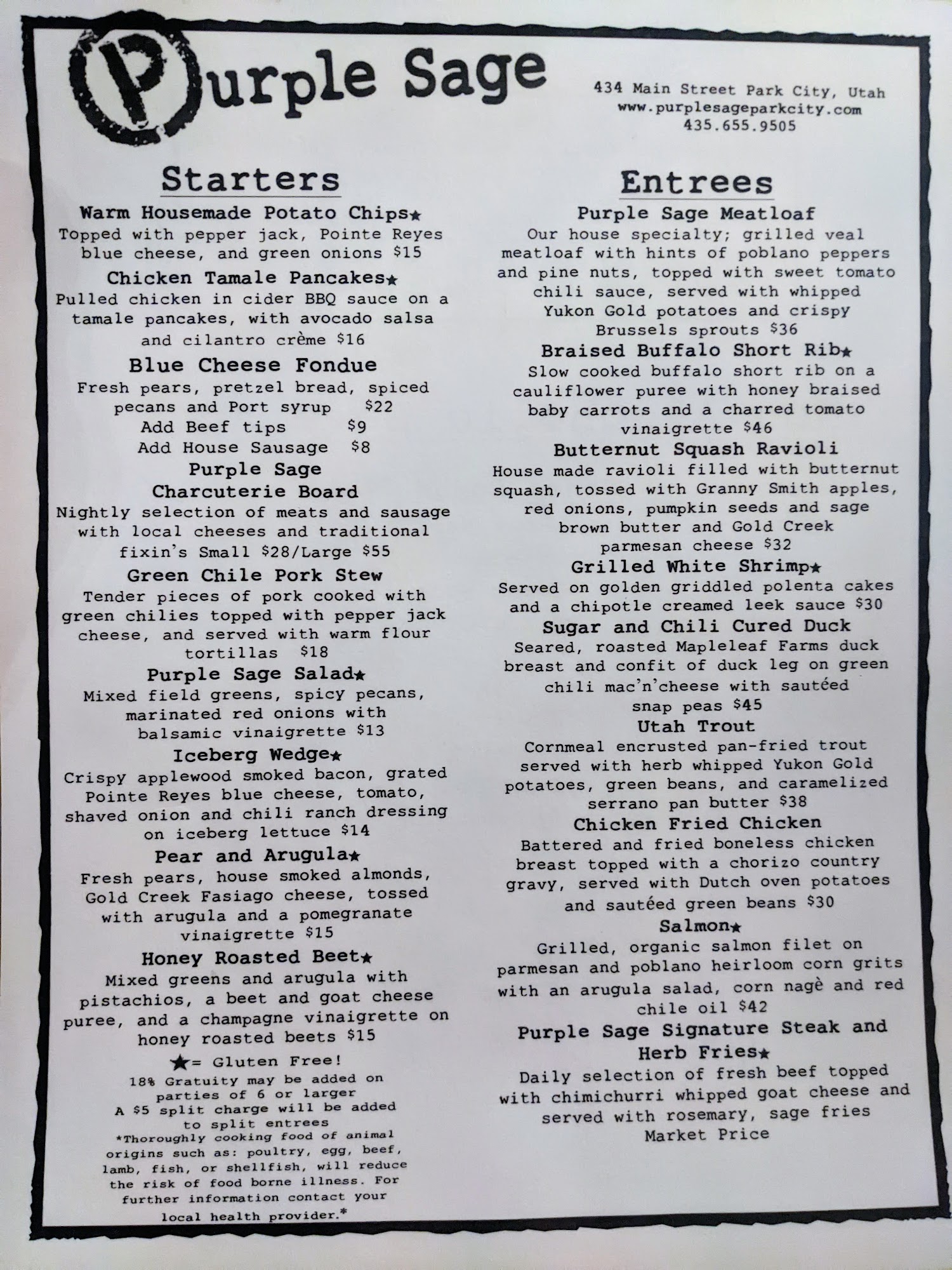 Purple Sage

434 Main Street Park City, Utah
www.purplesageparkcity.com
435.655.9505

Starters

Warm Housemade Potato Chips★
Topped with pepper jack, Pointe Reyes blue cheese, and green onions $15

Chicken Tamale Pancakes★
Pulled chicken in cider BBQ sauce on a tamale pancakes, with avocado salsa and cilantro crème $16

Blue Cheese Fondue
Fresh pears, pretzel bread, spiced pecans and Port syrup $22
Add Beef tips $9
Add House Sausage $8

Purple Sage Charcuterie Board
Nightly selection of meats and sausage with local cheeses and traditional fixin's Small $28/Large $55

Green Chile Pork Stew
Tender pieces of pork cooked with green chilies topped with pepper jack cheese, and served with warm flour tortillas $18

Purple Sage Salad★
Mixed field greens, spicy pecans, marinated red onions with balsamic vinaigrette $13

Iceberg Wedge★
Crispy applewood smoked bacon, grated Pointe Reyes blue cheese, tomato, shaved onion and chili ranch dressing on iceberg lettuce $14

Pear and Arugula★
Fresh pears, house smoked almonds, Gold Creek Fasiago cheese, tossed with arugula and a pomegranate vinaigrette $15

Honey Roasted Beet★
Mixed greens and arugula with pistachios, a beet and goat cheese puree, and a champagne vinaigrette on honey roasted beets $15

★= Gluten Free!
18% Gratuity may be added on parties of 6 or larger
A $5 split charge will be added to split entrees
*Thoroughly cooking food of animal origins such as: poultry, egg, beef, lamb, fish, or shellfish, will reduce the risk of food borne illness. For further information contact your local health provider.*

Entrees

Purple Sage Meatloaf
Our house specialty; grilled veal meatloaf with hints of poblano peppers and pine nuts, topped with sweet tomato chili sauce, served with whipped Yukon Gold potatoes and crispy Brussels sprouts $36

Braised Buffalo Short Rib★
Slow cooked buffalo short rib on a cauliflower puree with honey braised baby carrots and a charred tomato vinaigrette $46

Butternut Squash Ravioli
House made ravioli filled with butternut squash, tossed with Granny Smith apples, red onions, pumpkin seeds and sage brown butter and Gold Creek parmesan cheese $32

Grilled White Shrimp★
Served on golden griddled polenta cakes and a chipotle creamed leek sauce $30

Sugar and Chili Cured Duck
Seared, roasted Mapleleaf Farms duck breast and confit of duck leg on green chili mac'n'cheese with sautéed snap peas $45

Utah Trout
Cornmeal encrusted pan-fried trout served with herb whipped Yukon Gold potatoes, green beans, and caramelized serrano pan butter $38

Chicken Fried Chicken
Battered and fried boneless chicken breast topped with a chorizo country gravy, served with Dutch oven potatoes and sautéed green beans $30

Salmon★
Grilled, organic salmon filet on parmesan and poblano heirloom corn grits with an arugula salad, corn nagè and red chile oil $42

Purple Sage Signature Steak and Herb Fries★
Daily selection of fresh beef topped with chimichurri whipped goat cheese and served with rosemary, sage fries
Market Price